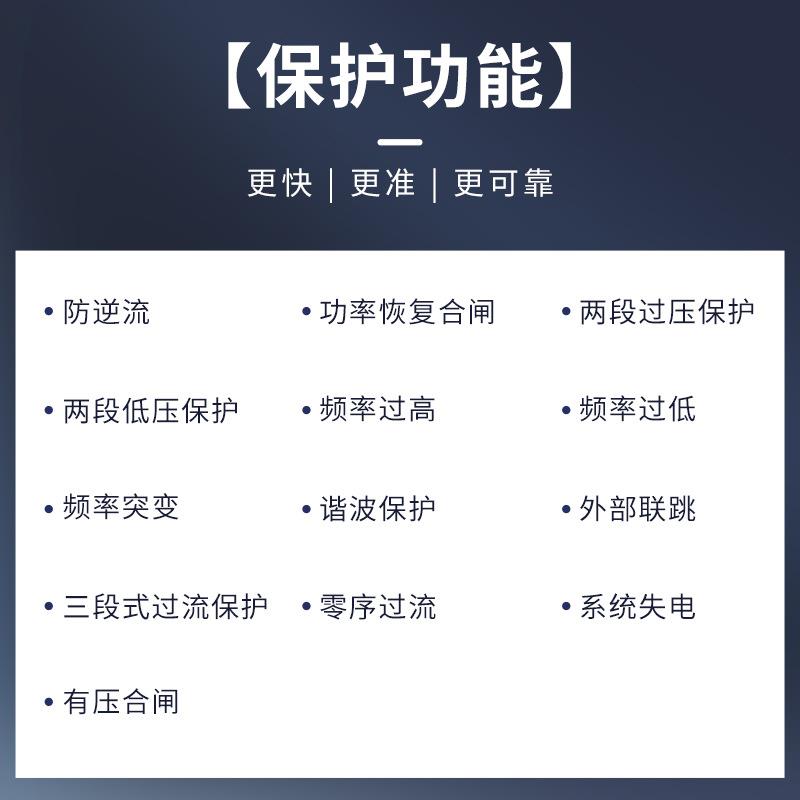 【保护功能】

更快 | 更准 | 更可靠

• 防逆流
• 两段低压保护
• 频率突变
• 三段式过流保护
• 有压合闸

• 功率恢复合闸
• 频率过高
• 谐波保护
• 零序过流

• 两段过压保护
• 频率过低
• 外部联跳
• 系统失电